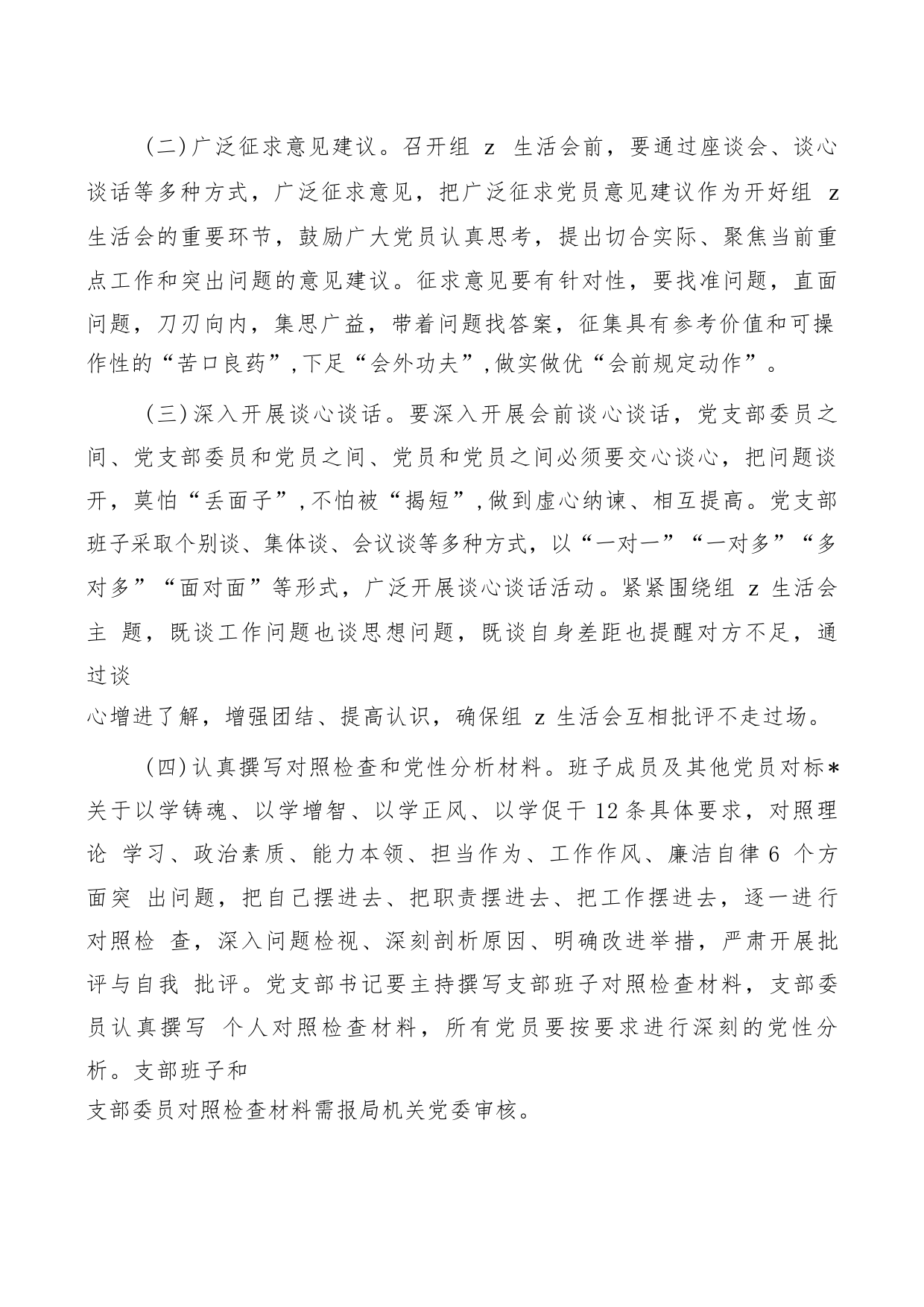 （二）广泛征求意见建议。召开组 z 生活会前，要通过座谈会、谈心谈话等多种方式，广泛征求意见，把广泛征求党员意见建议作为开好组 z 生活会的重要环节，鼓励广大党员认真思考，提出切合实际、聚焦当前重点工作和突出问题的意见建议。征求意见要有针对性，要找准问题，直面问题，刀刃向内，集思广益，带着问题找答案，征集具有参考价值和可操作性的“苦口良药”，下足“会外功夫”，做实做优“会前规定动作”。

（三）深入开展谈心谈话。要深入开展会前谈心谈话，党支部委员之间、党支部委员和党员之间、党员和党员之间必须要交心谈心，把问题谈开，莫怕“丢面子”，不怕被“揭短”，做到虚心纳谏、相互提高。党支部班子采取个别谈、集体谈、会议谈等多种方式，以“一对一”“一对多”“多对多”“面对面”等形式，广泛开展谈心谈话活动。紧紧围绕组 z 生活会主 题，既谈工作问题也谈思想问题，既谈自身差距也提醒对方不足，通过谈
心增进了解，增强团结、提高认识，确保组 z 生活会互相批评不走过场。

（四）认真撰写对照检查和党性分析材料。班子成员及其他党员对标＊关于以学铸魂、以学增智、以学正风、以学促干 12 条具体要求，对照理论 学习、政治素质、能力本领、担当作为、工作作风、廉洁自律 6 个方面突 出问题，把自己摆进去、把职责摆进去、把工作摆进去，逐一进行对照检 查，深入问题检视、深刻剖析原因、明确改进举措，严肃开展批评与自我 批评。党支部书记要主持撰写支部班子对照检查材料，支部委员认真撰写 个人对照检查材料，所有党员要按要求进行深刻的党性分析。支部班子和
支部委员对照检查材料需报局机关党委审核。